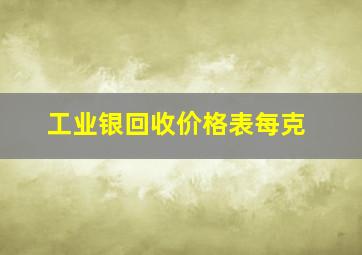 工业银回收价格表每克